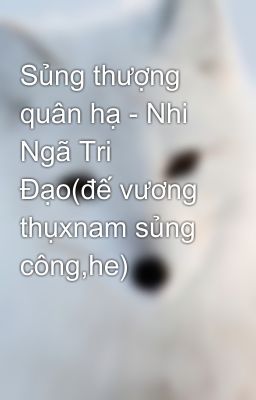 Sủng thượng quân hạ - Nhi Ngã Tri Đạo(đế vương thụxnam sủng công,he)